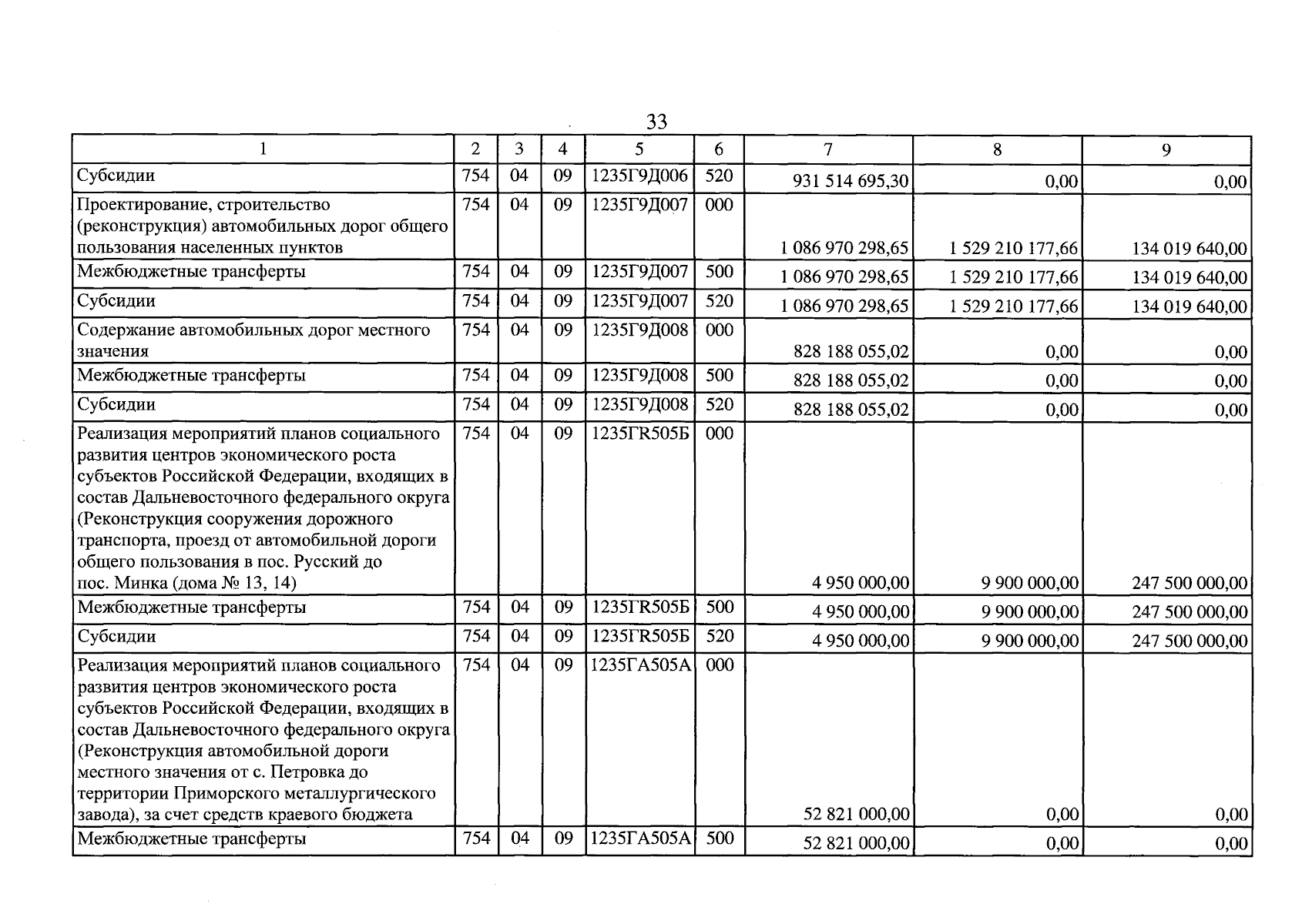 33

| 1 | 2 | 3 | 4 | 5 | 6 | 7 | 8 | 9 |
|---|---|---|---|---|---|---|---|---|
| Субсидии | 754 | 04 | 09 | 1235Г9Д006 | 520 | 931 514 695,30 | 0,00 | 0,00 |
| Проектирование, строительство (реконструкция) автомобильных дорог общего пользования населенных пунктов | 754 | 04 | 09 | 1235Г9Д007 | 000 | 1 086 970 298,65 | 1 529 210 177,66 | 134 019 640,00 |
| Межбюджетные трансферты | 754 | 04 | 09 | 1235Г9Д007 | 500 | 1 086 970 298,65 | 1 529 210 177,66 | 134 019 640,00 |
| Субсидии | 754 | 04 | 09 | 1235Г9Д007 | 520 | 1 086 970 298,65 | 1 529 210 177,66 | 134 019 640,00 |
| Содержание автомобильных дорог местного значения | 754 | 04 | 09 | 1235Г9Д008 | 000 | 828 188 055,02 | 0,00 | 0,00 |
| Межбюджетные трансферты | 754 | 04 | 09 | 1235Г9Д008 | 500 | 828 188 055,02 | 0,00 | 0,00 |
| Субсидии | 754 | 04 | 09 | 1235Г9Д008 | 520 | 828 188 055,02 | 0,00 | 0,00 |
| Реализация мероприятий планов социального развития центров экономического роста субъектов Российской Федерации, входящих в состав Дальневосточного федерального округа (Реконструкция сооружения дорожного транспорта, проезд от автомобильной дороги общего пользования в пос. Русский до пос. Минка (дома № 13, 14) | 754 | 04 | 09 | 1235ГR505Б | 000 | 4 950 000,00 | 9 900 000,00 | 247 500 000,00 |
| Межбюджетные трансферты | 754 | 04 | 09 | 1235ГR505Б | 500 | 4 950 000,00 | 9 900 000,00 | 247 500 000,00 |
| Субсидии | 754 | 04 | 09 | 1235ГR505Б | 520 | 4 950 000,00 | 9 900 000,00 | 247 500 000,00 |
| Реализация мероприятий планов социального развития центров экономического роста субъектов Российской Федерации, входящих в состав Дальневосточного федерального округа (Реконструкция автомобильной дороги местного значения от с. Петровка до территории Приморского металлургического завода), за счет средств краевого бюджета | 754 | 04 | 09 | 1235ГА505А | 000 | 52 821 000,00 | 0,00 | 0,00 |
| Межбюджетные трансферты | 754 | 04 | 09 | 1235ГА505А | 500 | 52 821 000,00 | 0,00 | 0,00 |